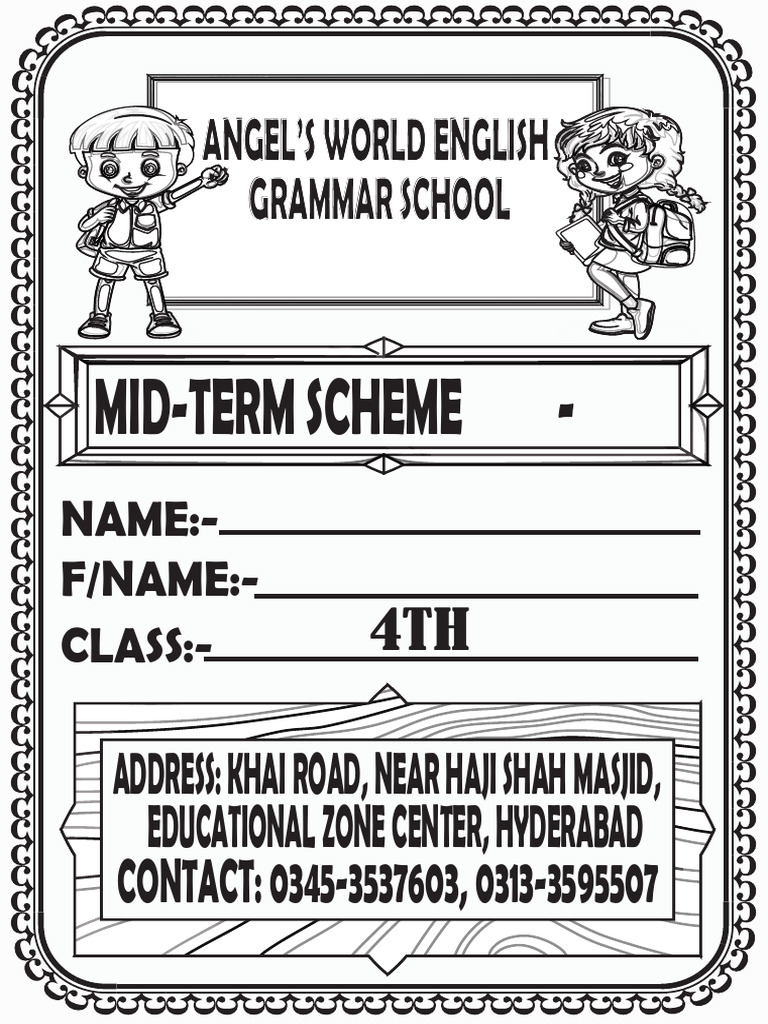 ANGEL'S WORLD ENGLISH GRAMMAR SCHOOL

MID-TERM SCHEME -

NAME:-
F/NAME:-
CLASS:- 4TH

ADDRESS: KHAI ROAD, NEAR HAJI SHAH MASJID, EDUCATIONAL ZONE CENTER, HYDERABAD
CONTACT: 0345-3537603, 0313-3595507